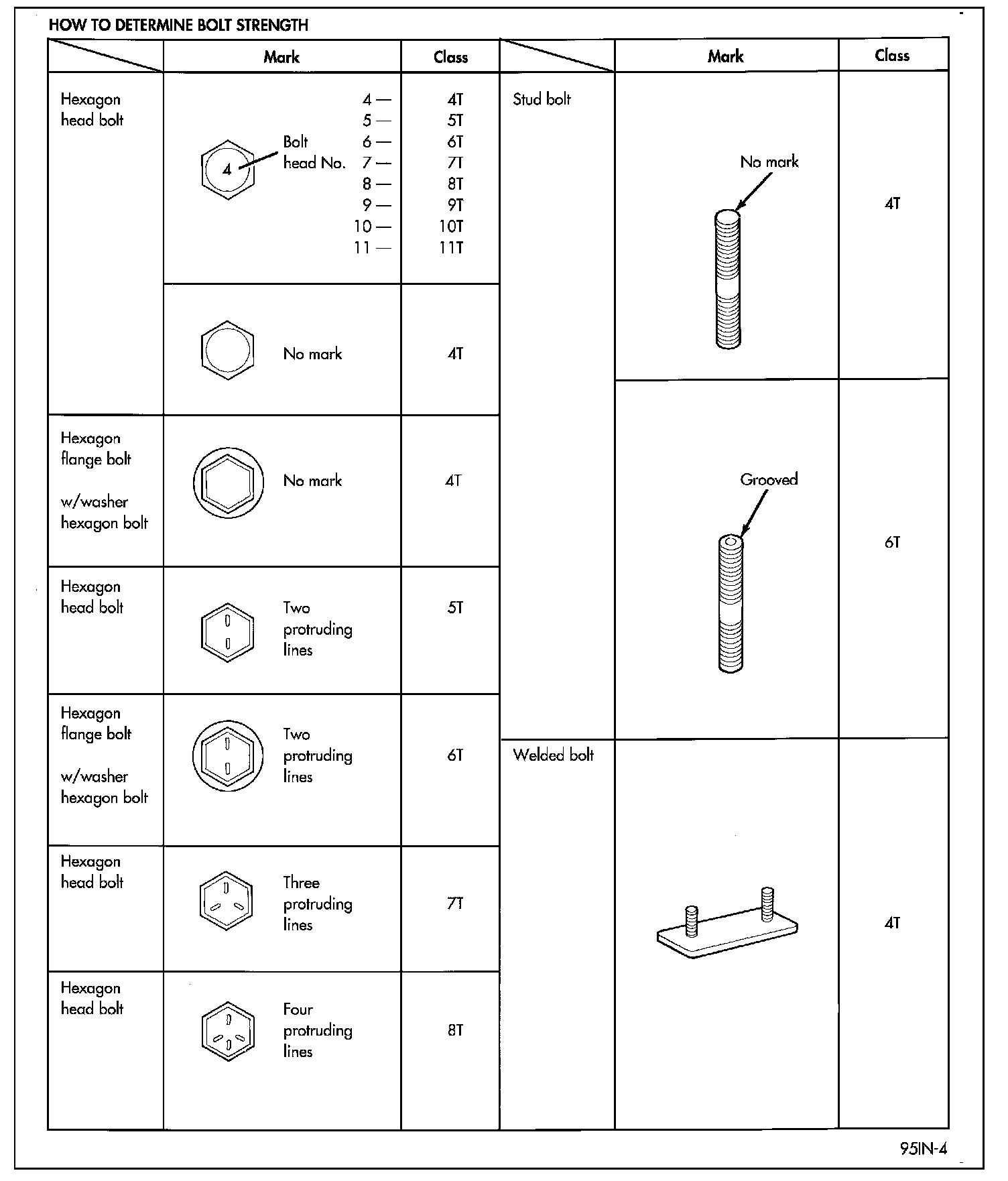 HOW TO DETERMINE BOLT STRENGTH

| | Mark | Class |
|---|---|---|
| Hexagon head bolt | 4 Bolt head No. 4 — 5 — 6 — 7 — 8 — 9 — 10 — 11 — | 4T 5T 6T 7T 8T 9T 10T 11T |
| | No mark | 4T |
| Hexagon flange bolt w/washer hexagon bolt | No mark | 4T |
| Hexagon head bolt | Two protruding lines | 5T |
| Hexagon flange bolt w/washer hexagon bolt | Two protruding lines | 6T |
| Hexagon head bolt | Three protruding lines | 7T |
| Hexagon head bolt | Four protruding lines | 8T |

| | Mark | Class |
|---|---|---|
| Stud bolt | No mark | 4T |
| | Grooved | 6T |
| Welded bolt | | 4T |

95IN-4